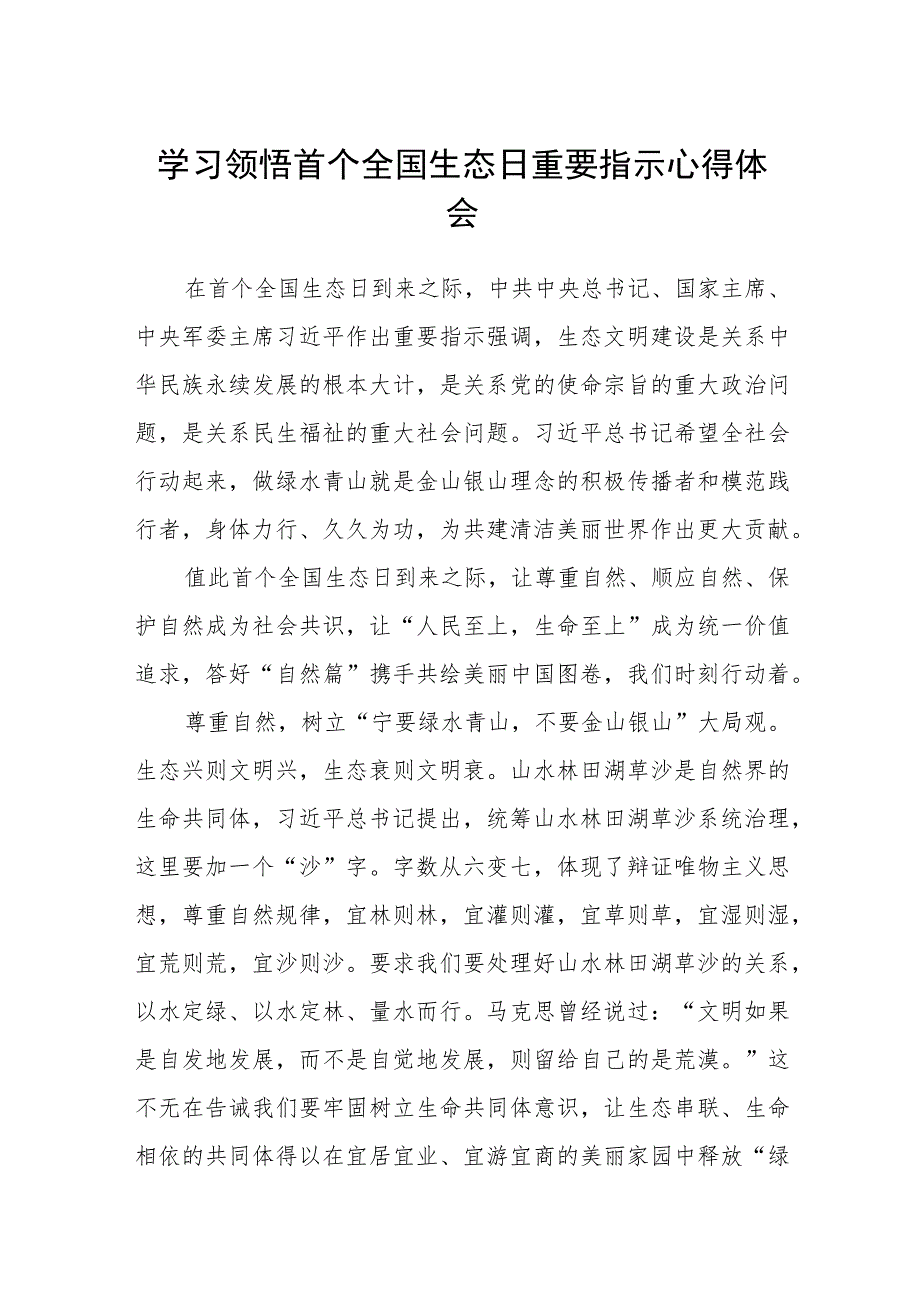 学习领悟首个全国生态日重要指示心得体会

在首个全国生态日到来之际，中共中央总书记、国家主席、中央军委主席习近平作出重要指示强调，生态文明建设是关系中华民族永续发展的根本大计，是关系党的使命宗旨的重大政治问题，是关系民生福祉的重大社会问题。习近平总书记希望全社会行动起来，做绿水青山就是金山银山理念的积极传播者和模范践行者，身体力行、久久为功，为共建清洁美丽世界作出更大贡献。

值此首个全国生态日到来之际，让尊重自然、顺应自然、保护自然成为社会共识，让“人民至上，生命至上”成为统一价值追求，答好“自然篇”携手共绘美丽中国图卷，我们时刻行动着。

尊重自然，树立“宁要绿水青山，不要金山银山”大局观。生态兴则文明兴，生态衰则文明衰。山水林田湖草沙是自然界的生命共同体，习近平总书记提出，统筹山水林田湖草沙系统治理，这里要加一个“沙”字。字数从六变七，体现了辩证唯物主义思想，尊重自然规律，宜林则林，宜灌则灌，宜草则草，宜湿则湿，宜荒则荒，宜沙则沙。要求我们要处理好山水林田湖草沙的关系，以水定绿、以水定林、量水而行。马克思曾经说过：“文明如果是自发地发展，而不是自觉地发展，则留给自己的是荒漠。”这不无在告诫我们要牢固树立生命共同体意识，让生态串联、生命相依的共同体得以在宜居宜业、宜游宜商的美丽家园中释放“绿